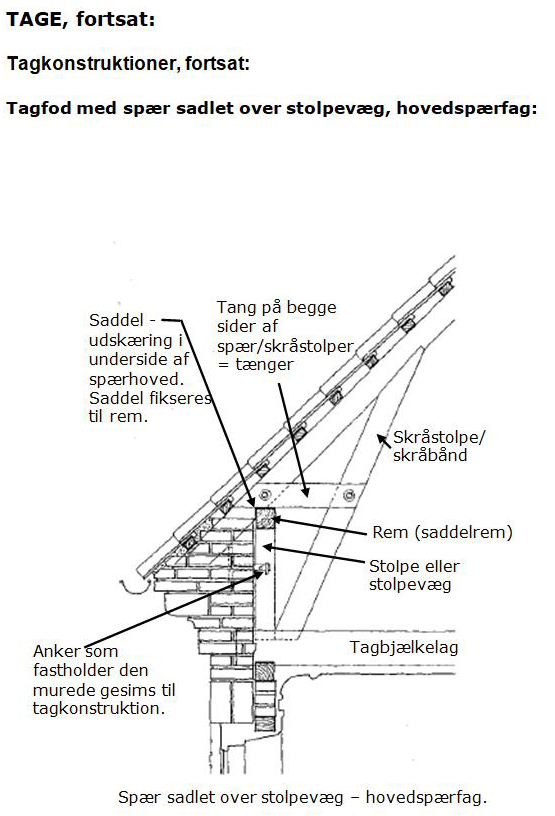 TAGE, fortsat:

Tagkonstruktioner, fortsat:

Tagfod med spær sadlet over stolpevæg, hovedspærfag:

Saddel - udskæring i underside af spærhoved. Saddel fikseres til rem.

Tang på begge sider af spær/skråstolper = tænger

Skråstolpe/ skråbånd

Rem (saddelrem)

Stolpe eller stolpevæg

Tagbjælkelag

Anker som fastholder den murede gesims til tagkonstruktion.

Spær sadlet over stolpevæg – hovedspærfag.